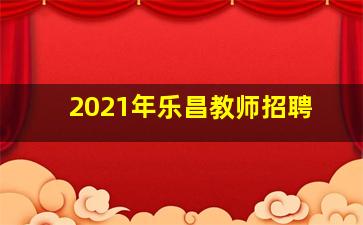 2021年乐昌教师招聘